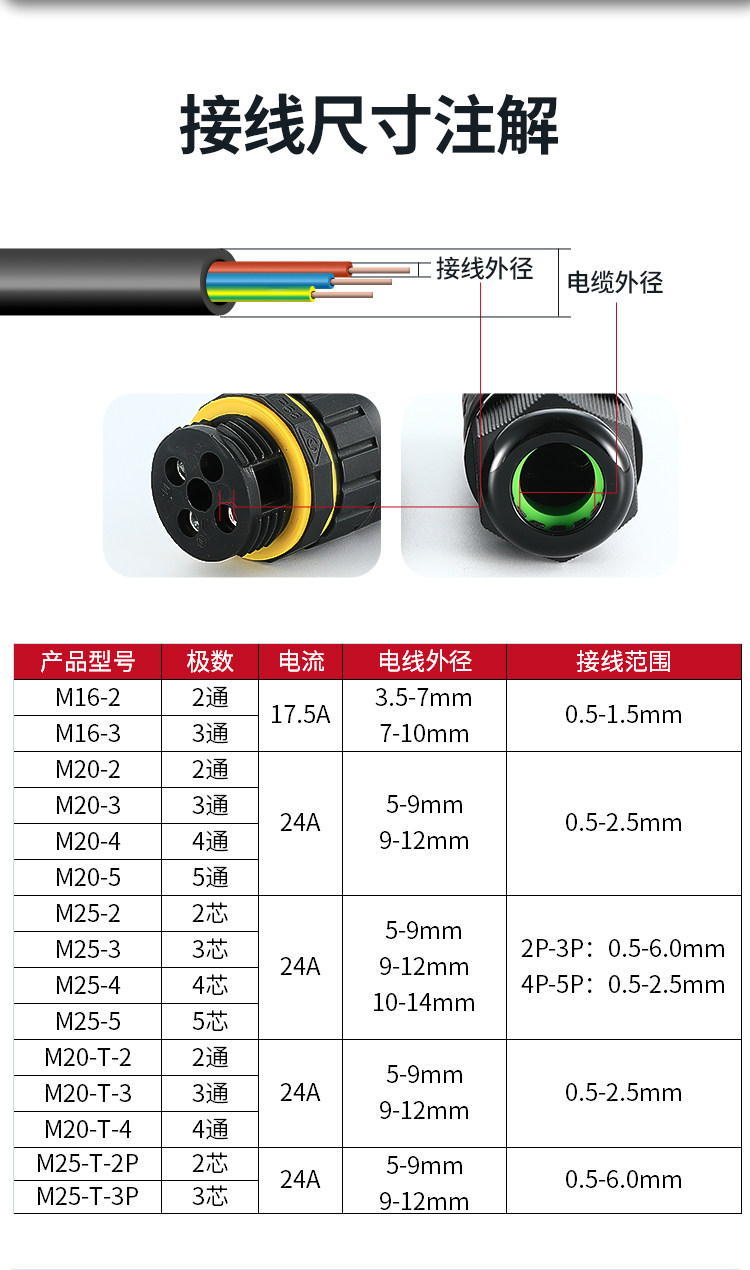 接线尺寸注解

接线外径

电缆外径

| 产品型号 | 极数 | 电流 | 电线外径 | 接线范围 |
|---|---|---|---|---|
| M16-2 | 2通 | 17.5A | 3.5-7mm 7-10mm | 0.5-1.5mm |
| M16-3 | 3通 |  |  |  |
| M20-2 | 2通 | 24A | 5-9mm 9-12mm | 0.5-2.5mm |
| M20-3 | 3通 |  |  |  |
| M20-4 | 4通 |  |  |  |
| M20-5 | 5通 |  |  |  |
| M25-2 | 2芯 | 24A | 5-9mm 9-12mm 10-14mm | 2P-3P：0.5-6.0mm 4P-5P：0.5-2.5mm |
| M25-3 | 3芯 |  |  |  |
| M25-4 | 4芯 |  |  |  |
| M25-5 | 5芯 |  |  |  |
| M20-T-2 | 2通 | 24A | 5-9mm 9-12mm | 0.5-2.5mm |
| M20-T-3 | 3通 |  |  |  |
| M20-T-4 | 4通 |  |  |  |
| M25-T-2P | 2芯 | 24A | 5-9mm 9-12mm | 0.5-6.0mm |
| M25-T-3P | 3芯 |  |  |  |